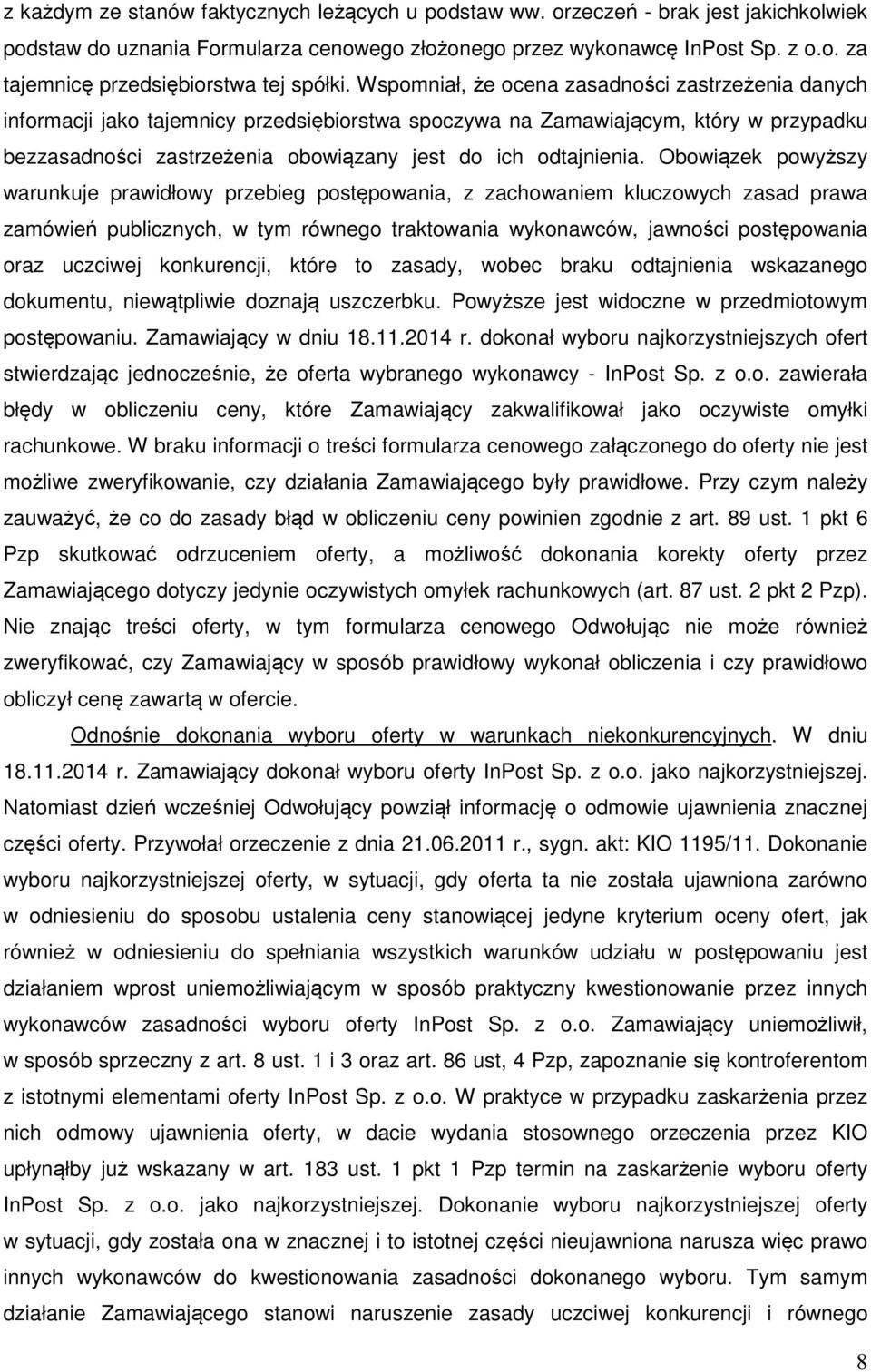 z każdym ze stanów faktycznych leżących u podstaw ww. orzeczeń - brak jest jakichkolwiek podstaw do uznania Formularza cenowego złożonego przez wykonawcę InPost Sp. z o.o. za tajemnicę przedsiębiorstwa tej spółki. Wspomniał, że ocena zasadności zastrzeżenia danych informacji jako tajemnicy przedsiębiorstwa spoczywa na Zamawiającym, który w przypadku bezzasadności zastrzeżenia obowiązany jest do ich odtajnienia. Obowiązek powyższy warunkuje prawidłowy przebieg postępowania, z zachowaniem kluczowych zasad prawa zamówień publicznych, w tym równego traktowania wykonawców, jawności postępowania oraz uczciwej konkurencji, które to zasady, wobec braku odtajnienia wskazanego dokumentu, niewątpliwie doznają uszczerbku. Powyższe jest widoczne w przedmiotowym postępowaniu. Zamawiający w dniu 18.11.2014 r. dokonał wyboru najkorzystniejszych ofert stwierdzając jednocześnie, że oferta wybranego wykonawcy - InPost Sp. z o.o. zawierała błędy w obliczeniu ceny, które Zamawiający zakwalifikował jako oczywiste omyłki rachunkowe. W braku informacji o treści formularza cenowego załączonego do oferty nie jest możliwe zweryfikowanie, czy działania Zamawiającego były prawidłowe. Przy czym należy zauważyć, że co do zasady błąd w obliczeniu ceny powinien zgodnie z art. 89 ust. 1 pkt 6 Pzp skutkować odrzuceniem oferty, a możliwość dokonania korekty oferty przez Zamawiającego dotyczy jedynie oczywistych omyłek rachunkowych (art. 87 ust. 2 pkt 2 Pzp). Nie znając treści oferty, w tym formularza cenowego Odwołując nie może również zweryfikować, czy Zamawiający w sposób prawidłowy wykonał obliczenia i czy prawidłowo obliczył cenę zawartą w ofercie.

Odnośnie dokonania wyboru oferty w warunkach niekonkurencyjnych. W dniu 18.11.2014 r. Zamawiający dokonał wyboru oferty InPost Sp. z o.o. jako najkorzystniejszej. Natomiast dzień wcześniej Odwołujący powziął informację o odmowie ujawnienia znacznej części oferty. Przywołał orzeczenie z dnia 21.06.2011 r., sygn. akt: KIO 1195/11. Dokonanie wyboru najkorzystniejszej oferty, w sytuacji, gdy oferta ta nie została ujawniona zarówno w odniesieniu do sposobu ustalenia ceny stanowiącej jedyne kryterium oceny ofert, jak również w odniesieniu do spełniania wszystkich warunków udziału w postępowaniu jest działaniem wprost uniemożliwiającym w sposób praktyczny kwestionowanie przez innych wykonawców zasadności wyboru oferty InPost Sp. z o.o. Zamawiający uniemożliwił, w sposób sprzeczny z art. 8 ust. 1 i 3 oraz art. 86 ust, 4 Pzp, zapoznanie się kontroferentom z istotnymi elementami oferty InPost Sp. z o.o. W praktyce w przypadku zaskarżenia przez nich odmowy ujawnienia oferty, w dacie wydania stosownego orzeczenia przez KIO upłynąłby już wskazany w art. 183 ust. 1 pkt 1 Pzp termin na zaskarżenie wyboru oferty InPost Sp. z o.o. jako najkorzystniejszej. Dokonanie wyboru najkorzystniejszej oferty w sytuacji, gdy została ona w znacznej i to istotnej części nieujawniona narusza więc prawo innych wykonawców do kwestionowania zasadności dokonanego wyboru. Tym samym działanie Zamawiającego stanowi naruszenie zasady uczciwej konkurencji i równego

8